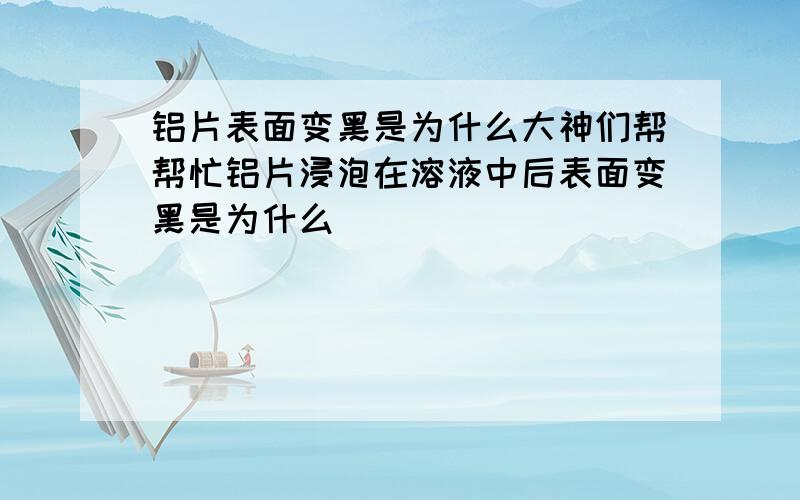 铝片表面变黑是为什么大神们帮帮忙铝片浸泡在溶液中后表面变黑是为什么